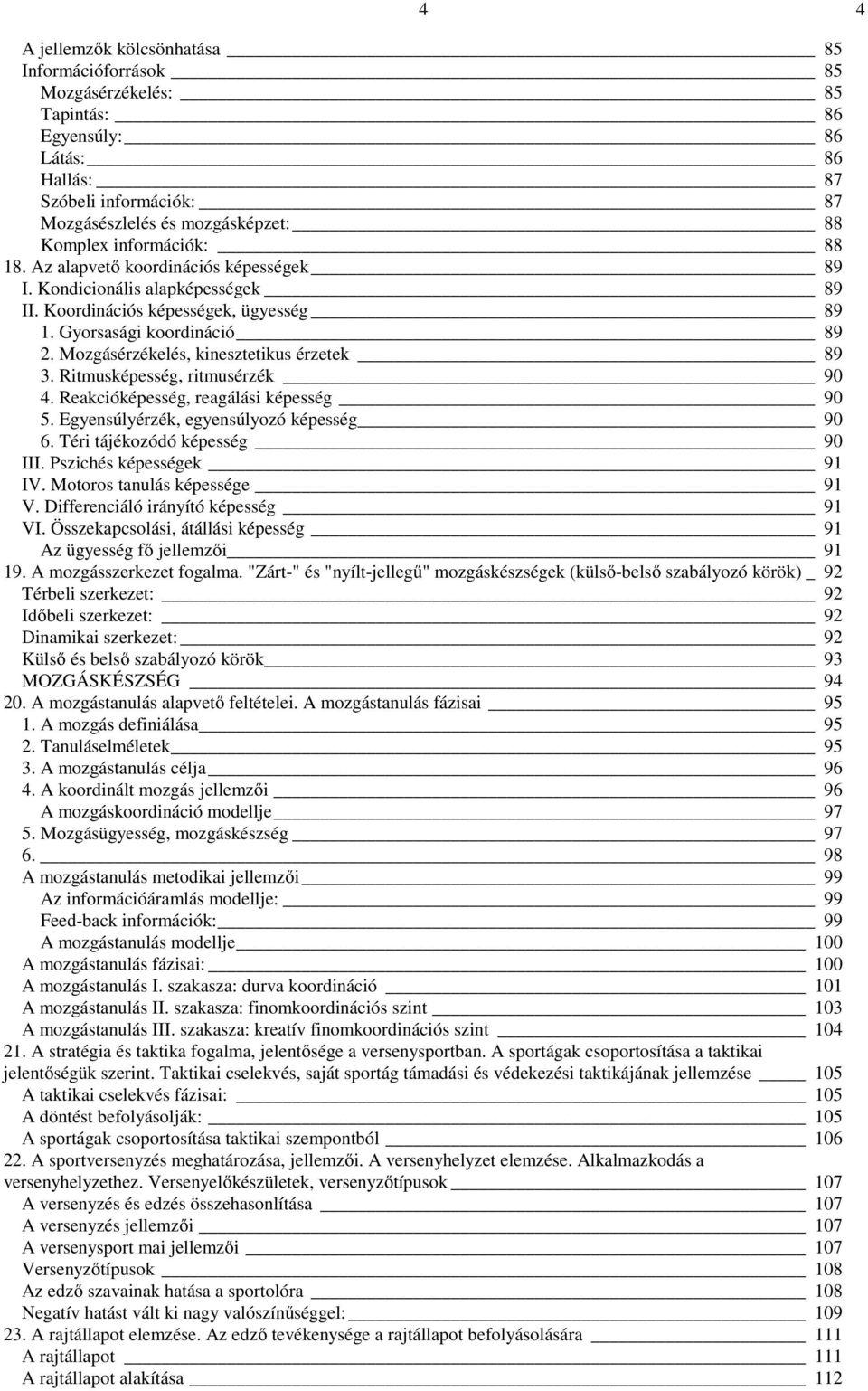 4 4

A jellemzők kölcsönhatása 85
Információforrások 85
Mozgásérzékelés: 85
Tapintás: 86
Egyensúly: 86
Látás: 86
Hallás: 87
Szóbeli információk: 87
Mozgásészlelés és mozgásképzet: 88
Komplex információk: 88
18. Az alapvető koordinációs képességek 89
I. Kondicionális alapképességek 89
II. Koordinációs képességek, ügyesség 89
1. Gyorsasági koordináció 89
2. Mozgásérzékelés, kinesztetikus érzetek 89
3. Ritmusképesség, ritmusérzék 90
4. Reakcióképesség, reagálási képesség 90
5. Egyensúlyérzék, egyensúlyozó képesség 90
6. Téri tájékozódó képesség 90
III. Pszichés képességek 91
IV. Motoros tanulás képessége 91
V. Differenciáló irányító képesség 91
VI. Összekapcsolási, átállási képesség 91
Az ügyesség fő jellemzői 91
19. A mozgásszerkezet fogalma. "Zárt-" és "nyílt-jellegű" mozgáskészségek (külső-belső szabályozó körök) 92
Térbeli szerkezet: 92
Időbeli szerkezet: 92
Dinamikai szerkezet: 92
Külső és belső szabályozó körök 93
MOZGÁSKÉSZSÉG 94
20. A mozgástanulás alapvető feltételei. A mozgástanulás fázisai 95
1. A mozgás definiálása 95
2. Tanuláselméletek 95
3. A mozgástanulás célja 96
4. A koordinált mozgás jellemzői 96
A mozgáskoordináció modellje 97
5. Mozgásügyesség, mozgáskészség 97
6. 98
A mozgástanulás metodikai jellemzői 99
Az információáramlás modellje: 99
Feed-back információk: 99
A mozgástanulás modellje 100
A mozgástanulás fázisai: 100
A mozgástanulás I. szakasza: durva koordináció 101
A mozgástanulás II. szakasza: finomkoordinációs szint 103
A mozgástanulás III. szakasza: kreatív finomkoordinációs szint 104
21. A stratégia és taktika fogalma, jelentősége a versenysportban. A sportágak csoportosítása a taktikai jelentőségük szerint. Taktikai cselekvés, saját sportág támadási és védekezési taktikájának jellemzése 105
A taktikai cselekvés fázisai: 105
A döntést befolyásolják: 105
A sportágak csoportosítása taktikai szempontból 106
22. A sportversenyzés meghatározása, jellemzői. A versenyhelyzet elemzése. Alkalmazkodás a versenyhelyzethez. Versenyelőkészületek, versenyzőtípusok 107
A versenyzés és edzés összehasonlítása 107
A versenyzés jellemzői 107
A versenysport mai jellemzői 107
Versenyzőtípusok 108
Az edző szavainak hatása a sportolóra 108
Negatív hatást vált ki nagy valószínűséggel: 109
23. A rajtállapot elemzése. Az edző tevékenysége a rajtállapot befolyásolására 111
A rajtállapot 111
A rajtállapot alakítása 112